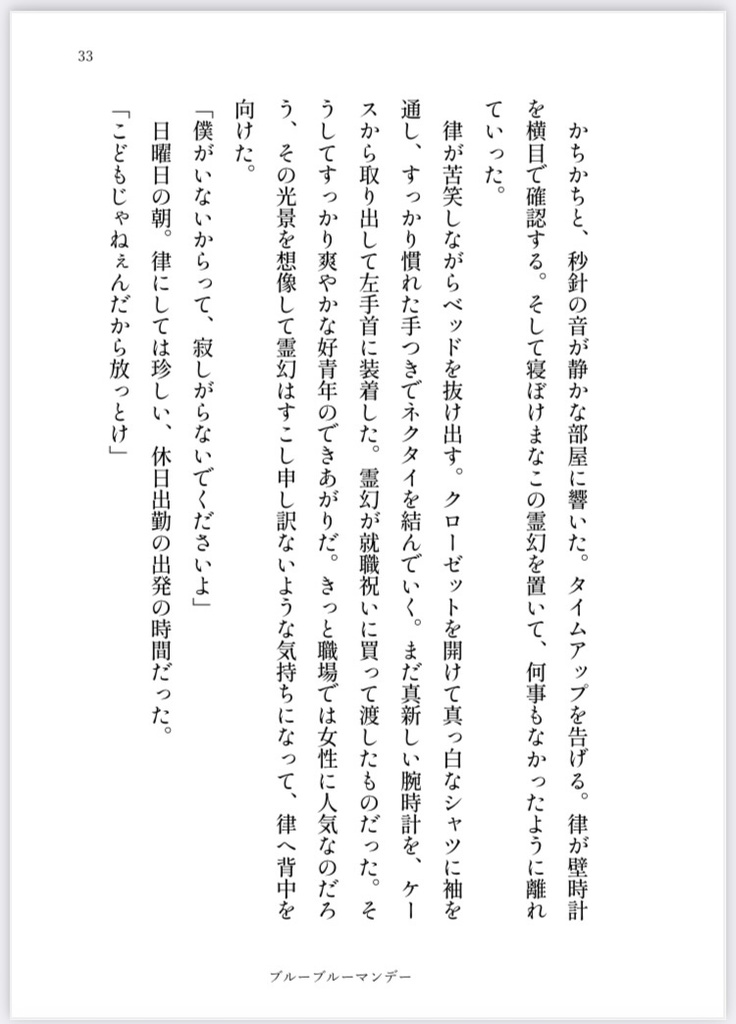 33

かちかちと、秒針の音が静かな部屋に響いた。タイムアップを告げる。律が壁時計を横目で確認する。そして寝ぼけまなこの霊幻を置いて、何事もなかったように離れていった。

律が苦笑しながらベッドを抜け出す。クローゼットを開けて真っ白なシャツに袖を通し、すっかり慣れた手つきでネクタイを結んでいく。まだ真新しい腕時計を、ケースから取り出して左手首に装着した。霊幻が就職祝いに買って渡したものだった。そうしてすっかり爽やかな好青年のできあがりだ。きっと職場では女性に人気なのだろう、その光景を想像して霊幻はすこし申し訳ないような気持ちになって、律へ背中を向けた。

「僕がいないからって、寂しがらないでくださいよ」

日曜日の朝。律にしては珍しい、休日出勤の出発の時間だった。

「こどもじゃねぇんだから放っとけ」

ブルーブルーマンデー